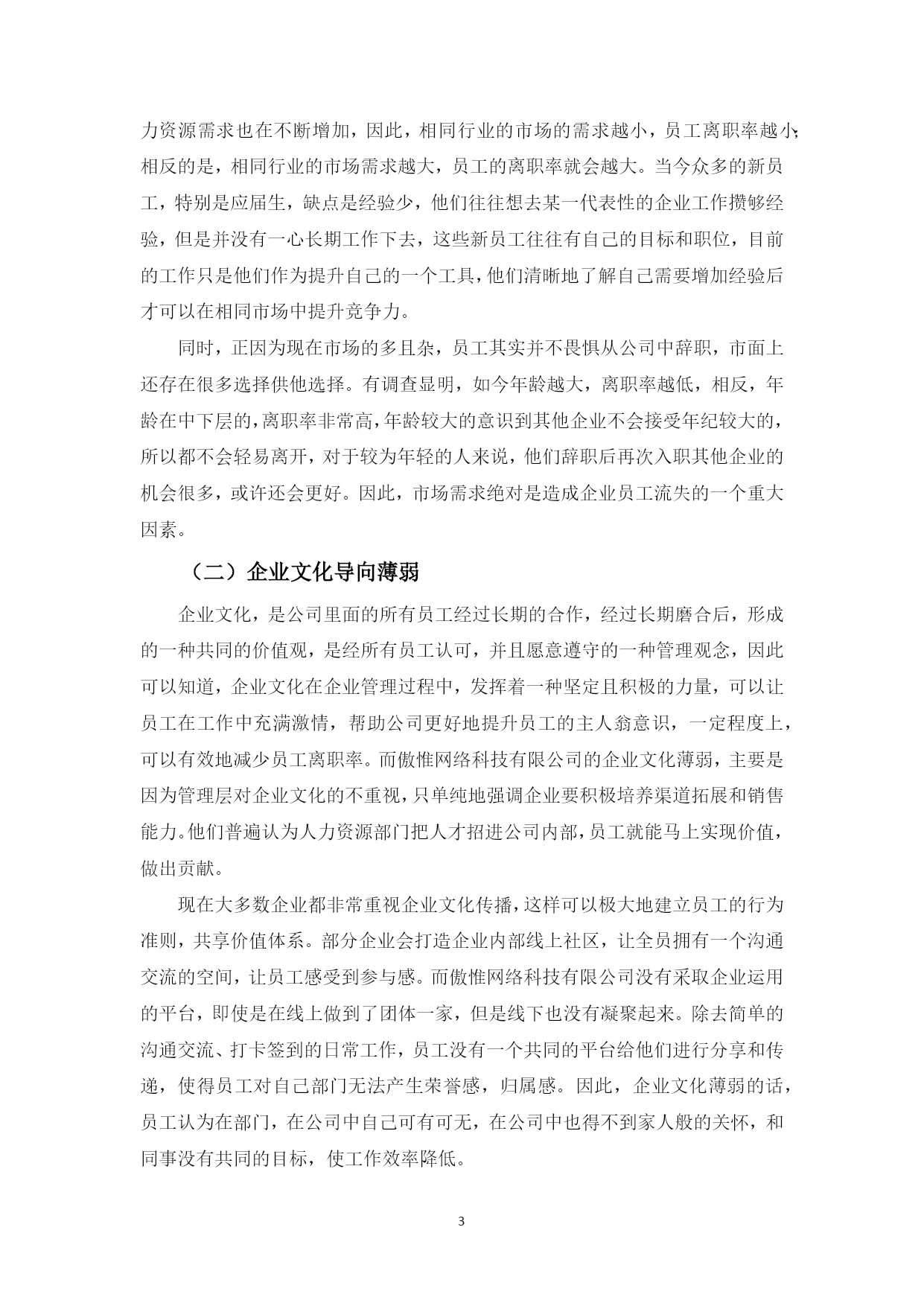 力资源需求也在不断增加，因此，相同行业的市场的需求越小，员工离职率越小；相反的是，相同行业的市场需求越大，员工的离职率就会越大。当今众多的新员工，特别是应届生，缺点是经验少，他们往往想去某一代表性的企业工作攒够经验，但是并没有一心长期工作下去，这些新员工往往有自己的目标和职位，目前的工作只是他们作为提升自己的一个工具，他们清晰地了解自己需要增加经验后才可以在相同市场中提升竞争力。

同时，正因为现在市场的多且杂，员工其实并不畏惧从公司中辞职，市面上还存在很多选择供他选择。有调查显明，如今年龄越大，离职率越低，相反，年龄在中下层的，离职率非常高，年龄较大的意识到其他企业不会接受年纪较大的，所以都不会轻易离开，对于较为年轻的人来说，他们辞职后再次入职其他企业的机会很多，或许还会更好。因此，市场需求绝对是造成企业员工流失的一个重大因素。

（二）企业文化导向薄弱

企业文化，是公司里面的所有员工经过长期的合作，经过长期磨合后，形成的一种共同的价值观，是经所有员工认可，并且愿意遵守的一种管理观念，因此可以知道，企业文化在企业管理过程中，发挥着一种坚定且积极的力量，可以让员工在工作中充满激情，帮助公司更好地提升员工的主人翁意识，一定程度上，可以有效地减少员工离职率。而傲惟网络科技有限公司的企业文化薄弱，主要是因为管理层对企业文化的不重视，只单纯地强调企业要积极培养渠道拓展和销售能力。他们普遍认为人力资源部门把人才招进公司内部，员工就能马上实现价值，做出贡献。

现在大多数企业都非常重视企业文化传播，这样可以极大地建立员工的行为准则，共享价值体系。部分企业会打造企业内部线上社区，让全员拥有一个沟通交流的空间，让员工感受到参与感。而傲惟网络科技有限公司没有采取企业运用的平台，即使是在线上做到了团体一家，但是线下也没有凝聚起来。除去简单的沟通交流、打卡签到的日常工作，员工没有一个共同的平台给他们进行分享和传递，使得员工对自己部门无法产生荣誉感，归属感。因此，企业文化薄弱的话，员工认为在部门，在公司中自己可有可无，在公司中也得不到家人般的关怀，和同事没有共同的目标，使工作效率降低。

3